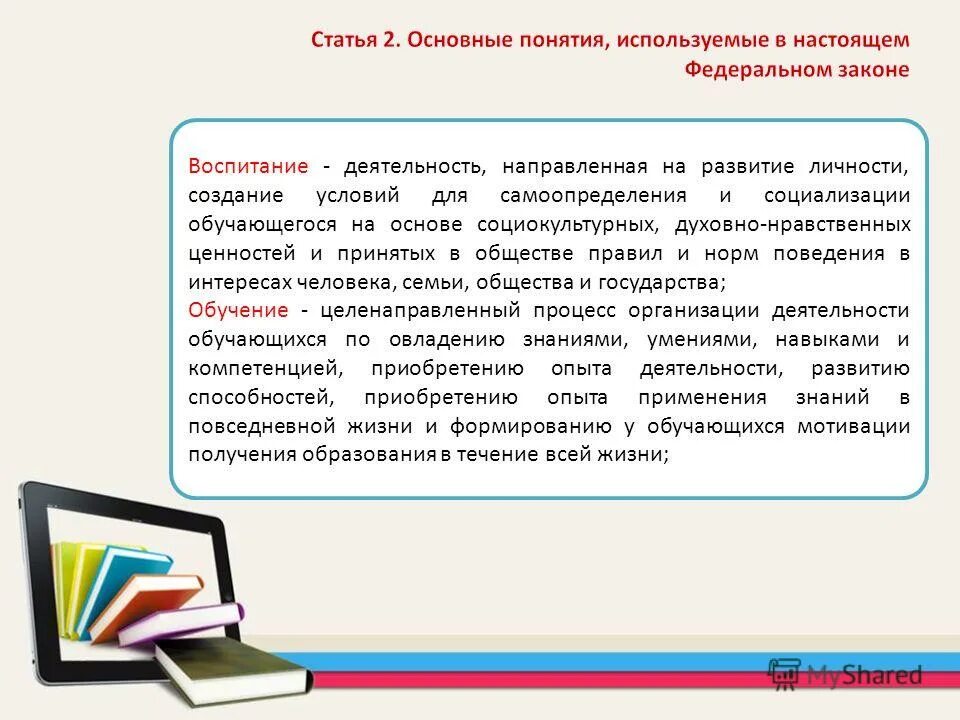 Статья 2. Основные понятия, используемые в настоящем Федеральном законе

Воспитание - деятельность, направленная на развитие личности, создание условий для самоопределения и социализации обучающегося на основе социокультурных, духовно-нравственных ценностей и принятых в обществе правил и норм поведения в интересах человека, семьи, общества и государства;
Обучение - целенаправленный процесс организации деятельности обучающихся по овладению знаниями, умениями, навыками и компетенцией, приобретению опыта деятельности, развитию способностей, приобретению опыта применения знаний в повседневной жизни и формированию у обучающихся мотивации получения образования в течение всей жизни;

MyShared